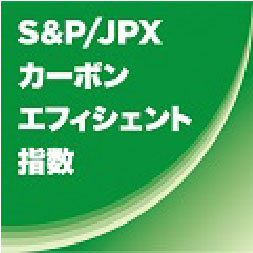 S&P/JPX
カーボン
エフィシェント
指数